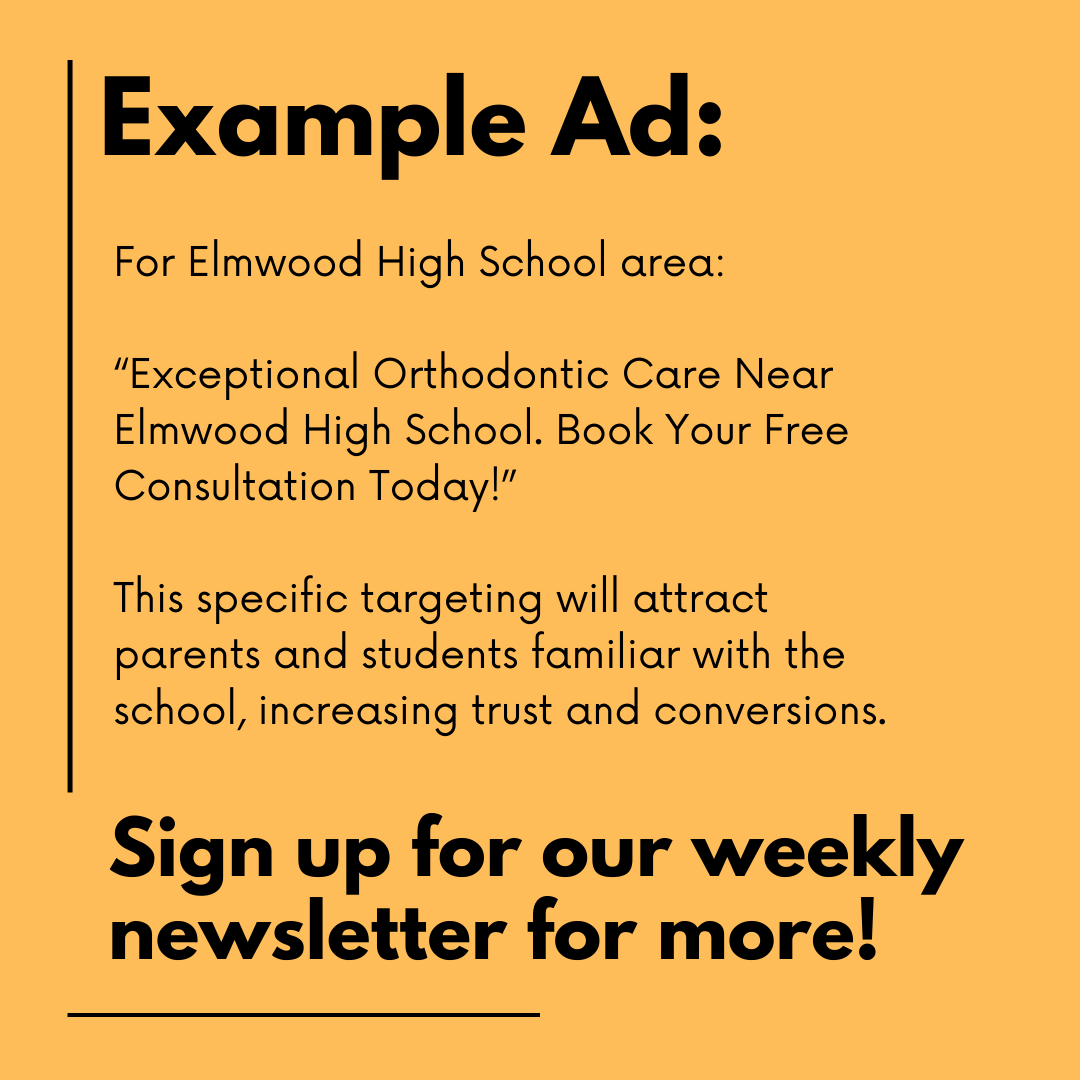 Example Ad:

For Elmwood High School area:

“Exceptional Orthodontic Care Near Elmwood High School. Book Your Free Consultation Today!”

This specific targeting will attract parents and students familiar with the school, increasing trust and conversions.

Sign up for our weekly newsletter for more!